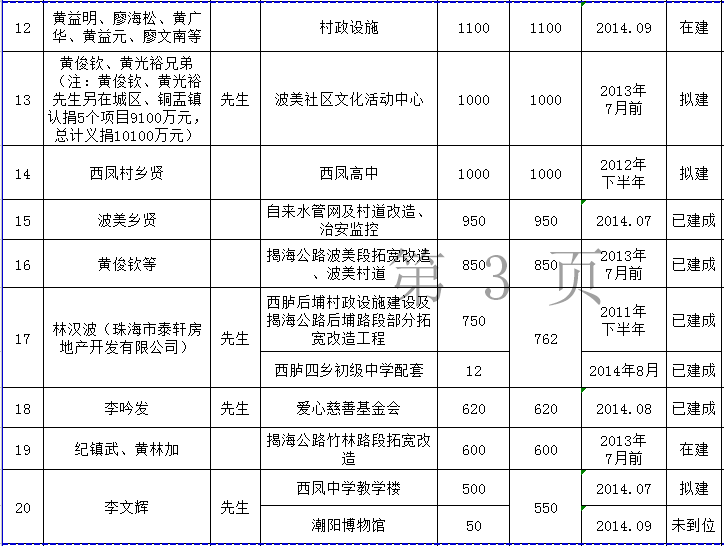 | 12 | 黄益明、廖海松、黄广华、黄益元、廖文南等 |  | 村政设施 | 1100 | 1100 | 2014.09 | 在建 |
|---|---|---|---|---|---|---|---|
| 13 | 黄俊钦、黄光裕兄弟（注：黄俊钦、黄光裕先生另在城区、铜盂镇认捐5个项目9100万元，总计义捐10100万元） | 先生 | 波美社区文化活动中心 | 1000 | 1000 | 2013年7月前 | 拟建 |
| 14 | 西凤村乡贤 |  | 西凤高中 | 1000 | 1000 | 2012年下半年 | 拟建 |
| 15 | 波美乡贤 |  | 自来水管网及村道改造、治安监控 | 950 | 950 | 2014.07 | 已建成 |
| 16 | 黄俊钦等 |  | 揭海公路波美段拓宽改造、波美村道 | 850 | 850 | 2013年7月前 | 已建成 |
| 17 | 林汉波（珠海市泰轩房地产开发有限公司） | 先生 | 西胪后埔村政设施建设及揭海公路后埔路段部分拓宽改造工程 | 750 | 762 | 2011年下半年 | 已建成 |
|  |  |  | 西胪四乡初级中学配套 | 12 |  | 2014年8月 | 已建成 |
| 18 | 李吟发 | 先生 | 爱心慈善基金会 | 620 | 620 | 2014.08 | 已建成 |
| 19 | 纪镇武、黄林加 |  | 揭海公路竹林路段拓宽改造 | 600 | 600 | 2013年7月前 | 在建 |
| 20 | 李文辉 | 先生 | 西凤中学教学楼 | 500 | 550 | 2014.07 | 拟建 |
|  |  |  | 潮阳博物馆 | 50 |  | 2014.09 | 未到位 |

第 3 页